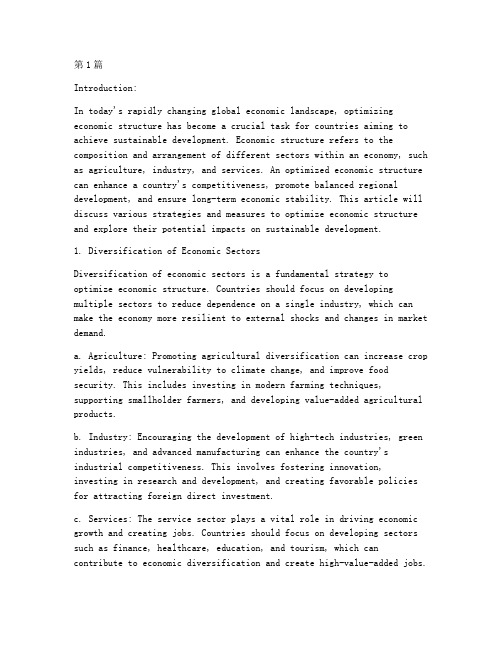 第1篇

Introduction:

In today's rapidly changing global economic landscape, optimizing economic structure has become a crucial task for countries aiming to achieve sustainable development. Economic structure refers to the composition and arrangement of different sectors within an economy, such as agriculture, industry, and services. An optimized economic structure can enhance a country's competitiveness, promote balanced regional development, and ensure long-term economic stability. This article will discuss various strategies and measures to optimize economic structure and explore their potential impacts on sustainable development.

1. Diversification of Economic Sectors

Diversification of economic sectors is a fundamental strategy to optimize economic structure. Countries should focus on developing multiple sectors to reduce dependence on a single industry, which can make the economy more resilient to external shocks and changes in market demand.

a. Agriculture: Promoting agricultural diversification can increase crop yields, reduce vulnerability to climate change, and improve food security. This includes investing in modern farming techniques, supporting smallholder farmers, and developing value-added agricultural products.

b. Industry: Encouraging the development of high-tech industries, green industries, and advanced manufacturing can enhance the country's industrial competitiveness. This involves fostering innovation, investing in research and development, and creating favorable policies for attracting foreign direct investment.

c. Services: The service sector plays a vital role in driving economic growth and creating jobs. Countries should focus on developing sectors such as finance, healthcare, education, and tourism, which can contribute to economic diversification and create high-value-added jobs.